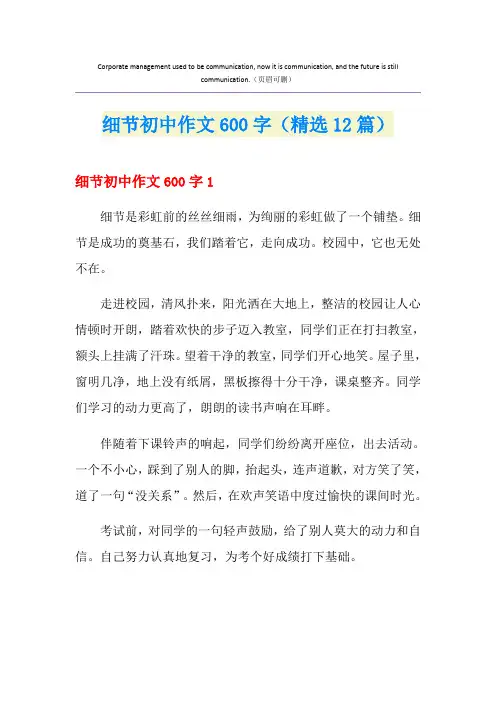 Corporate management used to be communication, now it is communication, and the future is still communication.（页眉可删）

细节初中作文600字（精选12篇）

细节初中作文600字1

细节是彩虹前的丝丝细雨，为绚丽的彩虹做了一个铺垫。细节是成功的奠基石，我们踏着它，走向成功。校园中，它也无处不在。

走进校园，清风扑来，阳光洒在大地上，整洁的校园让人心情顿时开朗，踏着欢快的步子迈入教室，同学们正在打扫教室，额头上挂满了汗珠。望着干净的教室，同学们开心地笑。屋子里，窗明几净，地上没有纸屑，黑板擦得十分干净，课桌整齐。同学们学习的动力更高了，朗朗的读书声响在耳畔。

伴随着下课铃声的响起，同学们纷纷离开座位，出去活动。一个不小心，踩到了别人的脚，抬起头，连声道歉，对方笑了笑，道了一句“没关系”。然后，在欢声笑语中度过愉快的课间时光。

考试前，对同学的一句轻声鼓励，给了别人莫大的动力和自信。自己努力认真地复习，为考个好成绩打下基础。